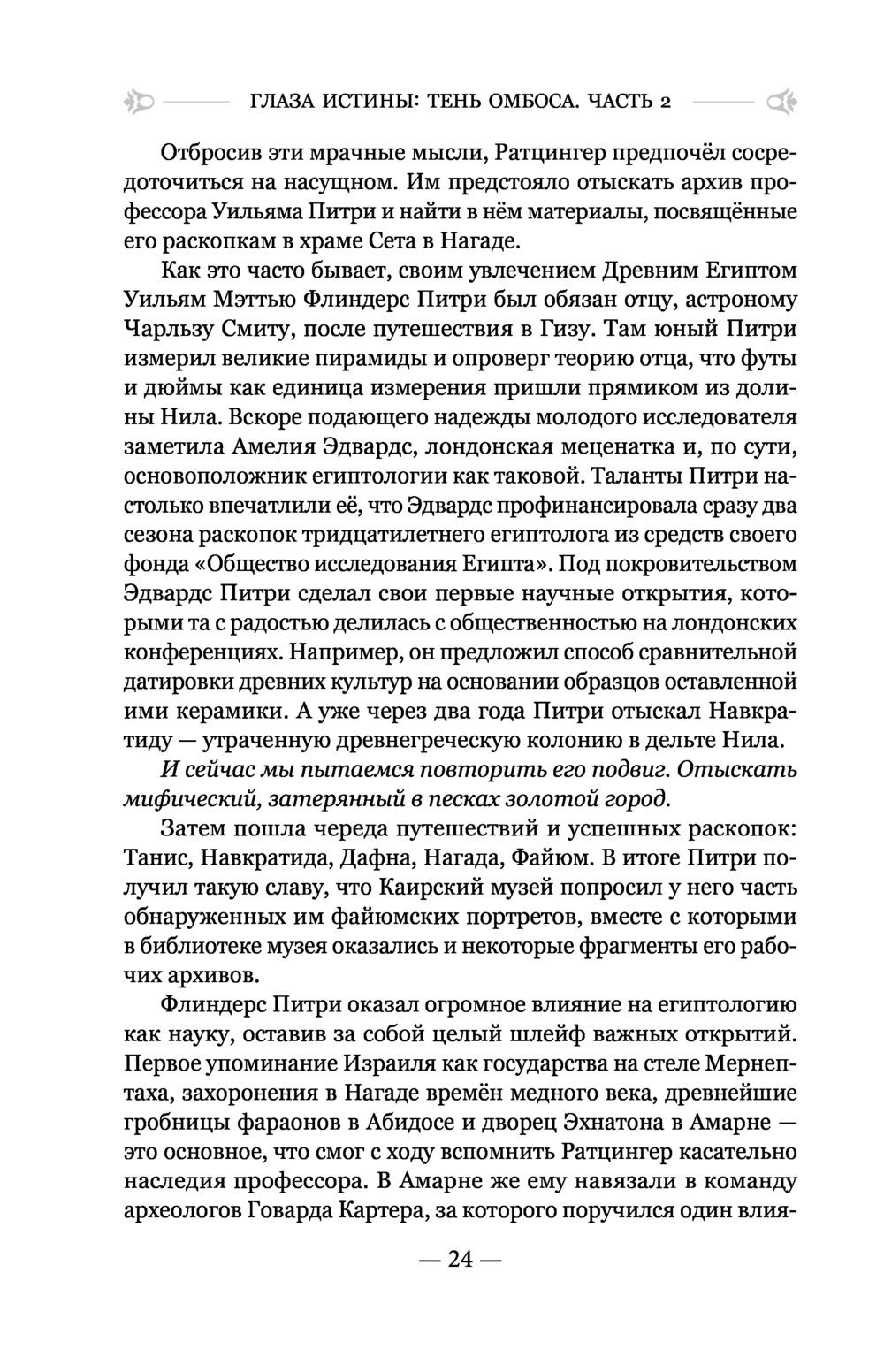 ГЛАЗА ИСТИНЫ: ТЕНЬ ОМБОСА. ЧАСТЬ 2

Отбросив эти мрачные мысли, Ратцингер предпочёл сосредоточиться на насущном. Им предстояло отыскать архив профессора Уильяма Питри и найти в нём материалы, посвящённые его раскопкам в храме Сета в Нагаде.

Как это часто бывает, своим увлечением Древним Египтом Уильям Мэттью Флиндерс Питри был обязан отцу, астроному Чарльзу Смиту, после путешествия в Гизу. Там юный Питри измерил великие пирамиды и опроверг теорию отца, что футы и дюймы как единица измерения пришли прямиком из долины Нила. Вскоре подающего надежды молодого исследователя заметила Амелия Эдвардс, лондонская меценатка и, по сути, основоположник египтологии как таковой. Таланты Питри настолько впечатлили её, что Эдвардс профинансировала сразу два сезона раскопок тридцатилетнего египтолога из средств своего фонда «Общество исследования Египта». Под покровительством Эдвардс Питри сделал свои первые научные открытия, которыми та с радостью делилась с общественностью на лондонских конференциях. Например, он предложил способ сравнительной датировки древних культур на основании образцов оставленной ими керамики. А уже через два года Питри отыскал Навкратиду — утраченную древнегреческую колонию в дельте Нила.

И сейчас мы пытаемся повторить его подвиг. Отыскать мифический, затерянный в песках золотой город.

Затем пошла череда путешествий и успешных раскопок: Танис, Навкратида, Дафна, Нагада, Файюм. В итоге Питри получил такую славу, что Каирский музей попросил у него часть обнаруженных им файюмских портретов, вместе с которыми в библиотеке музея оказались и некоторые фрагменты его рабочих архивов.

Флиндерс Питри оказал огромное влияние на египтологию как науку, оставив за собой целый шлейф важных открытий. Первое упоминание Израиля как государства на стеле Мернептаха, захоронения в Нагаде времён медного века, древнейшие гробницы фараонов в Абидосе и дворец Эхнатона в Амарне — это основное, что смог с ходу вспомнить Ратцингер касательно наследия профессора. В Амарне же ему навязали в команду археологов Говарда Картера, за которого поручился один влия-

— 24 —